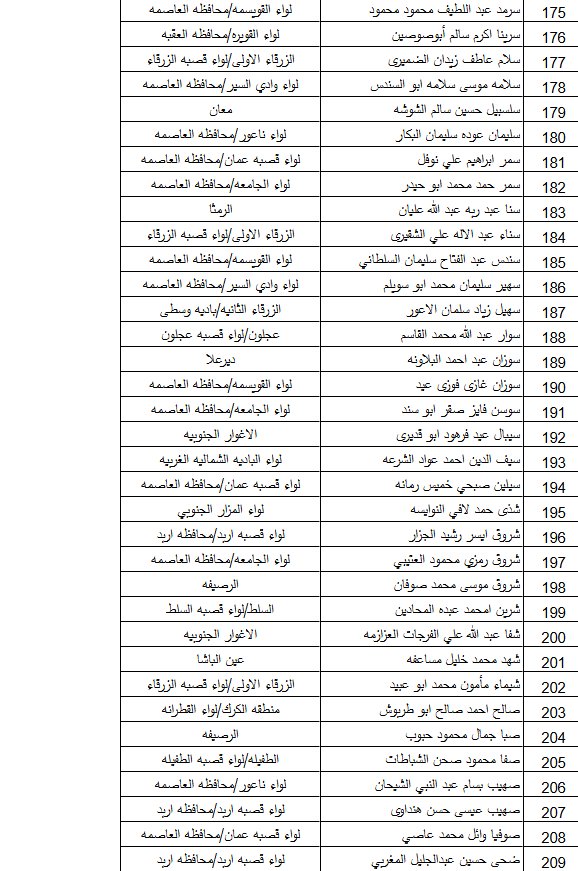 | 175 | سرمد عبد اللطيف محمود محمود | لواء القويسمه/محافظه العاصمه |
|---|---|---|
| 176 | سرينا اكرم سالم أبوصوصين | لواء القويره/محافظه العقبه |
| 177 | سلام عاطف زيدان الضميري | الزرقاء الاولى/لواء قصبه الزرقاء |
| 178 | سلامه موسى سلامه ابو السندس | لواء وادي السير/محافظه العاصمه |
| 179 | سلسبيل حسين سالم الشوشه | معان |
| 180 | سليمان عوده سليمان البكار | لواء ناعور/محافظه العاصمه |
| 181 | سمر ابراهيم علي نوفل | لواء قصبه عمان/محافظه العاصمه |
| 182 | سمر حمد محمد ابو حيدر | لواء الجامعه/محافظه العاصمه |
| 183 | سنا عبد ربه عبد الله عليان | الرمثا |
| 184 | سناء عبد الاله علي الشقيري | الزرقاء الاولى/لواء قصبه الزرقاء |
| 185 | سندس عبد الفتاح سليمان السلطاني | لواء القويسمه/محافظه العاصمه |
| 186 | سهير سليمان محمد ابو سويلم | لواء وادي السير/محافظه العاصمه |
| 187 | سهيل زياد سلمان الاعور | الزرقاء الثانيه/باديه وسطى |
| 188 | سوار عبد الله محمد القاسم | عجلون/لواء قصبه عجلون |
| 189 | سوزان عبد احمد البلاونه | ديرعلا |
| 190 | سوزان غازي فوزي عيد | لواء القويسمه/محافظه العاصمه |
| 191 | سوسن فايز صقر ابو سند | لواء الجامعه/محافظه العاصمه |
| 192 | سيبال عيد فرهود ابو قديري | الاغوار الجنوبيه |
| 193 | سيف الدين احمد عواد الشرعه | لواء الباديه الشماليه الغربيه |
| 194 | سيلين صبحي خميس رمانه | لواء قصبه عمان/محافظه العاصمه |
| 195 | شذى حمد لافي النوايسه | لواء المزار الجنوبي |
| 196 | شروق ايسر رشيد الجزار | لواء قصبه اربد/محافظه اربد |
| 197 | شروق رمزي محمود العتيبي | لواء الجامعه/محافظه العاصمه |
| 198 | شروق موسى محمد صوفان | الرصيفه |
| 199 | شرين امحمد عبده المحادين | السلط/لواء قصبه السلط |
| 200 | شفا عبد الله علي الفرجات العزازمه | الاغوار الجنوبيه |
| 201 | شهد محمد خليل مساعفه | عين الباشا |
| 202 | شيماء مأمون محمد ابو عبيد | الزرقاء الاولى/لواء قصبه الزرقاء |
| 203 | صالح احمد صالح ابو طربوش | منطقه الكرك/لواء القطرانه |
| 204 | صبا جمال محمود حبوب | الرصيفه |
| 205 | صفا محمود صحن الشباطات | الطفيله/لواء قصبه الطفيله |
| 206 | صهيب بسام عبد النبي الشيحان | لواء ناعور/محافظه العاصمه |
| 207 | صهيب عيسى حسن هنداوي | لواء قصبه اربد/محافظه اربد |
| 208 | صوفيا وائل محمد عاصي | لواء قصبه عمان/محافظه العاصمه |
| 209 | ضحى حسين عبدالجليل المغربي | لواء قصبه اربد/محافظه اربد |